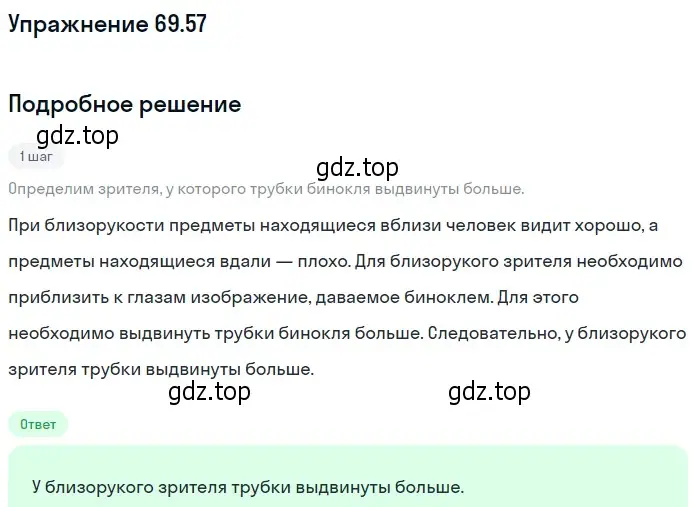 Упражнение 69.57

Подробное решение

gdz.top

1 шаг

gdz.top

Определим зрителя, у которого трубки бинокля выдвинуты больше.

При близорукости предметы находящиеся вблизи человек видит хорошо, а предметы находящиеся вдали — плохо. Для близорукого зрителя необходимо приблизить к глазам изображение, даваемое биноклем. Для этого необходимо выдвинуть трубки бинокля больше. Следовательно, у близорукого зрителя трубки выдвинуты больше.

gdz.top gdz.top

Ответ

У близорукого зрителя трубки выдвинуты больше.